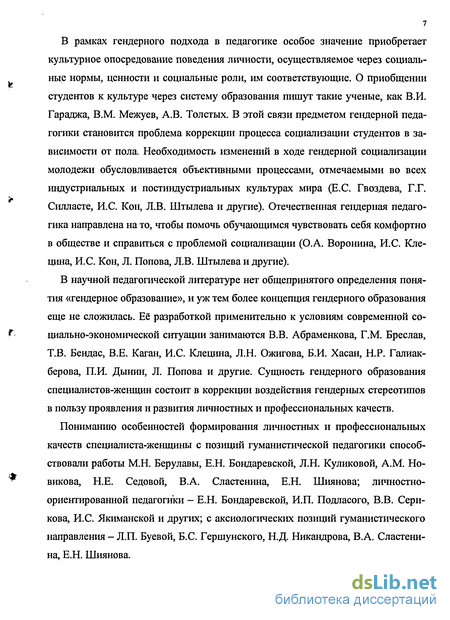 7

В рамках гендерного подхода в педагогике особое значение приобретает культурное опосредование поведения личности, осуществляемое через социальные нормы, ценности и социальные роли, им соответствующие. О приобщении студентов к культуре через систему образования пишут такие ученые, как В.И. Гараджа, В.М. Межуев, А.В. Толстых. В этой связи предметом гендерной педагогики становится проблема коррекции процесса социализации студентов в зависимости от пола. Необходимость изменений в ходе гендерной социализации молодежи обусловливается объективными процессами, отмечаемыми во всех индустриальных и постиндустриальных культурах мира (Е.С. Гвоздева, Г.Г. Силласте, И.С. Кон, Л.В. Штылева и другие). Отечественная гендерная педагогика направлена на то, чтобы помочь обучающимся чувствовать себя комфортно в обществе и справиться с проблемой социализации (О.А. Воронина, И.С. Клецина, И.С. Кон, Л. Попова, Л.В. Штылева и другие).

В научной педагогической литературе нет общепринятого определения понятия «гендерное образование», и уж тем более концепция гендерного образования еще не сложилась. Её разработкой применительно к условиям современной социально-экономической ситуации занимаются В.В. Абраменкова, Г.М. Бреслав, Т.В. Бендас, В.Е. Каган, И.С. Клецина, Л.Н. Ожигова, Б.И. Хасан, Н.Р. Галиакберова, П.И. Дынин, Л. Попова и другие. Сущность гендерного образования специалистов-женщин состоит в коррекции воздействия гендерных стереотипов в пользу проявления и развития личностных и профессиональных качеств.

Пониманию особенностей формирования личностных и профессиональных качеств специалиста-женщины с позиций гуманистической педагогики способствовали работы М.Н. Берулавы, Е.Н. Бондаревской, Л.Н. Куликовой, А.М. Новикова, Н.Е. Седовой, В.А. Сластенина, Е.Н. Шиянова; личностно-ориентированной педагогики – Е.Н. Бондаревской, И.П. Подласого, В.В. Серикова, И.С. Якиманской и других; с аксиологических позиций гуманистического направления – Л.П. Буевой, Б.С. Гершунского, Н.Д. Никандрова, В.А. Сластенина, Е.Н. Шиянова.

dsLib.net
библиотека диссертаций